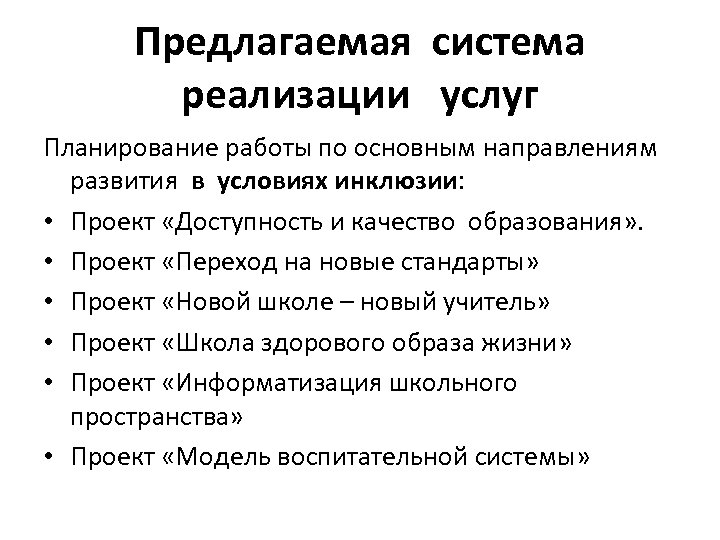 Предлагаемая система реализации услуг

Планирование работы по основным направлениям развития в условиях инклюзии:

• Проект «Доступность и качество образования».
• Проект «Переход на новые стандарты»
• Проект «Новой школе – новый учитель»
• Проект «Школа здорового образа жизни»
• Проект «Информатизация школьного пространства»
• Проект «Модель воспитательной системы»